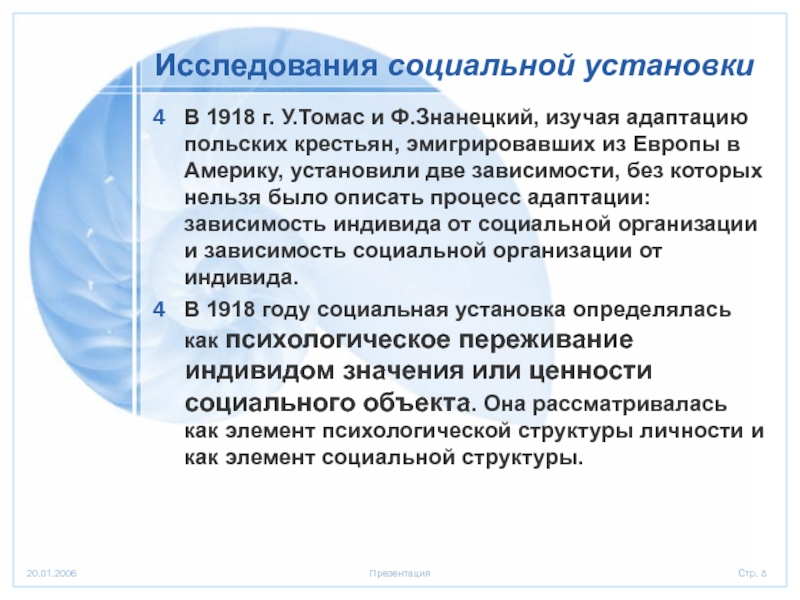 Исследования социальной установки

4 В 1918 г. У.Томас и Ф.Знанецкий, изучая адаптацию польских крестьян, эмигрировавших из Европы в Америку, установили две зависимости, без которых нельзя было описать процесс адаптации: зависимость индивида от социальной организации и зависимость социальной организации от индивида.

4 В 1918 году социальная установка определялась как психологическое переживание индивидом значения или ценности социального объекта. Она рассматривалась как элемент психологической структуры личности и как элемент социальной структуры.

20.01.2006 Презентация Стр. 8